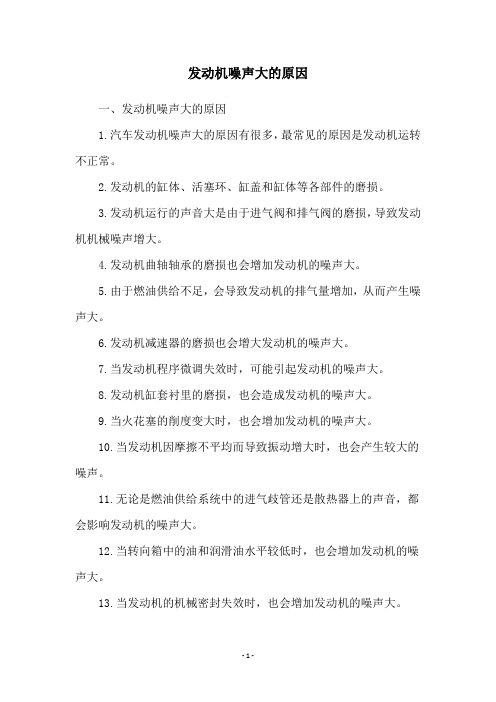 发动机噪声大的原因

一、发动机噪声大的原因

1.汽车发动机噪声大的原因有很多，最常见的原因是发动机运转不正常。

2.发动机的缸体、活塞环、缸盖和缸体等各部件的磨损。

3.发动机运行的声音大是由于进气阀和排气阀的磨损，导致发动机机械噪声增大。

4.发动机曲轴轴承的磨损也会增加发动机的噪声大。

5.由于燃油供给不足，会导致发动机的排气量增加，从而产生噪声大。

6.发动机减速器的磨损也会增大发动机的噪声大。

7.当发动机程序微调失效时，可能引起发动机的噪声大。

8.发动机缸套衬里的磨损，也会造成发动机的噪声大。

9.当火花塞的削度变大时，也会增加发动机的噪声大。

10.当发动机因摩擦不平均而导致振动增大时，也会产生较大的噪声。

11.无论是燃油供给系统中的进气歧管还是散热器上的声音，都会影响发动机的噪声大。

12.当转向箱中的油和润滑油水平较低时，也会增加发动机的噪声大。

13.当发动机的机械密封失效时，也会增加发动机的噪声大。

-1-